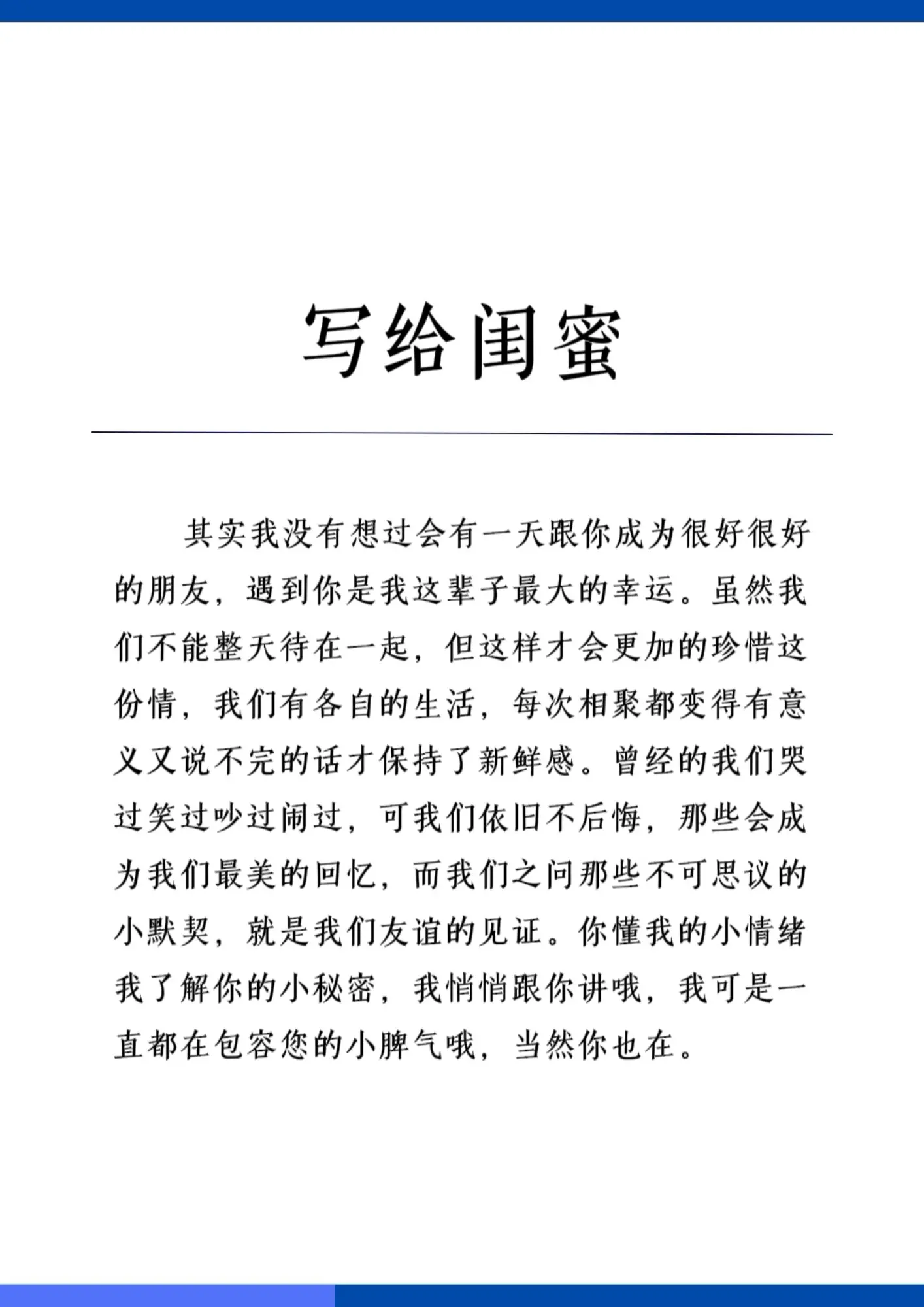 写给闺蜜

其实我没有想过会有一天跟你成为很好很好的朋友，遇到你是我这辈子最大的幸运。虽然我们不能整天待在一起，但这样才会更加的珍惜这份情，我们有各自的生活，每次相聚都变得有意义又说不完的话才保持了新鲜感。曾经的我们哭过笑过吵过闹过，可我们依旧不后悔，那些会成为我们最美的回忆，而我们之问那些不可思议的小默契，就是我们友谊的见证。你懂我的小情绪我了解你的小秘密，我悄悄跟你讲哦，我可是一直都在包容您的小脾气哦，当然你也在。